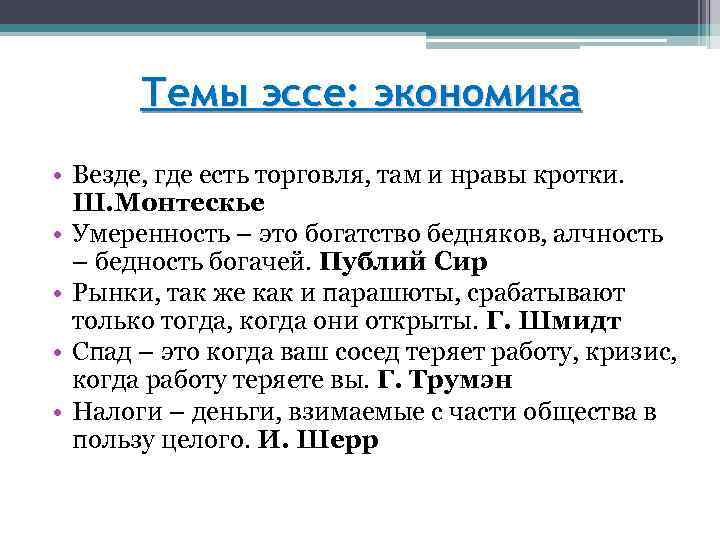 Темы эссе: экономика

• Везде, где есть торговля, там и нравы кротки. Ш.Монтескье
• Умеренность – это богатство бедняков, алчность – бедность богачей. Публий Сир
• Рынки, так же как и парашюты, срабатывают только тогда, когда они открыты. Г. Шмидт
• Спад – это когда ваш сосед теряет работу, кризис, когда работу теряете вы. Г. Трумэн
• Налоги – деньги, взимаемые с части общества в пользу целого. И. Шерр